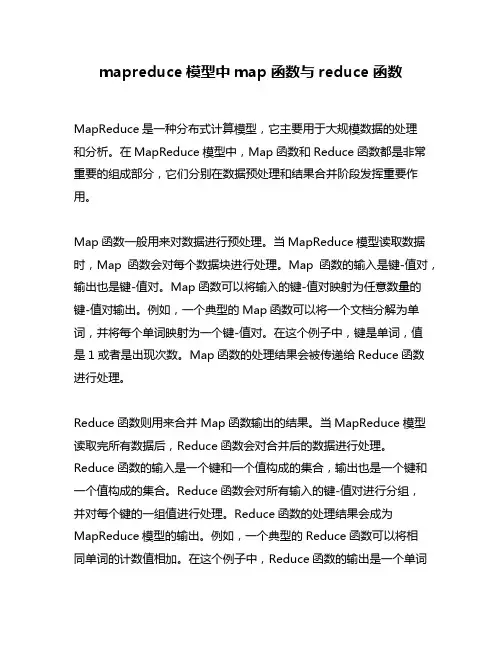 mapreduce 模型中 map 函数与 reduce 函数

MapReduce 是一种分布式计算模型，它主要用于大规模数据的处理和分析。在 MapReduce 模型中，Map 函数和 Reduce 函数都是非常重要的组成部分，它们分别在数据预处理和结果合并阶段发挥重要作用。

Map 函数一般用来对数据进行预处理。当 MapReduce 模型读取数据时，Map 函数会对每个数据块进行处理。Map 函数的输入是键-值对，输出也是键-值对。Map 函数可以将输入的键-值对映射为任意数量的键-值对输出。例如，一个典型的 Map 函数可以将一个文档分解为单词，并将每个单词映射为一个键-值对。在这个例子中，键是单词，值是 1 或者是出现次数。Map 函数的处理结果会被传递给 Reduce 函数进行处理。

Reduce 函数则用来合并 Map 函数输出的结果。当 MapReduce 模型读取完所有数据后，Reduce 函数会对合并后的数据进行处理。Reduce 函数的输入是一个键和一个值构成的集合，输出也是一个键和一个值构成的集合。Reduce 函数会对所有输入的键-值对进行分组，并对每个键的一组值进行处理。Reduce 函数的处理结果会成为 MapReduce 模型的输出。例如，一个典型的 Reduce 函数可以将相同单词的计数值相加。在这个例子中，Reduce 函数的输出是一个单词